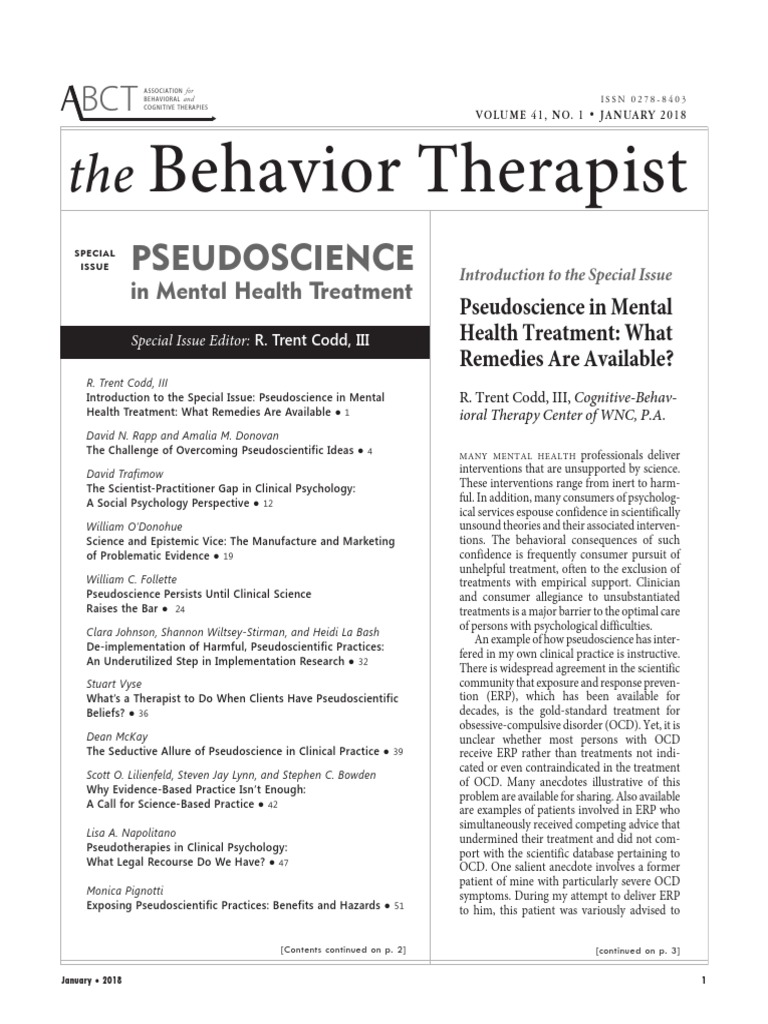 ABCT ASSOCIATION for BEHAVIORAL and COGNITIVE THERAPIES

ISSN 0278-8403
VOLUME 41, NO. 1 • JANUARY 2018

the Behavior Therapist

SPECIAL ISSUE PSEUDOSCIENCE in Mental Health Treatment

Special Issue Editor: R. Trent Codd, III

R. Trent Codd, III
Introduction to the Special Issue: Pseudoscience in Mental Health Treatment: What Remedies Are Available • 1

David N. Rapp and Amalia M. Donovan
The Challenge of Overcoming Pseudoscientific Ideas • 4

David Trafimow
The Scientist-Practitioner Gap in Clinical Psychology: A Social Psychology Perspective • 12

William O'Donohue
Science and Epistemic Vice: The Manufacture and Marketing of Problematic Evidence • 19

William C. Follette
Pseudoscience Persists Until Clinical Science Raises the Bar • 24

Clara Johnson, Shannon Wiltsey-Stirman, and Heidi La Bash
De-implementation of Harmful, Pseudoscientific Practices: An Underutilized Step in Implementation Research • 32

Stuart Vyse
What's a Therapist to Do When Clients Have Pseudoscientific Beliefs? • 36

Dean McKay
The Seductive Allure of Pseudoscience in Clinical Practice • 39

Scott O. Lilienfeld, Steven Jay Lynn, and Stephen C. Bowden
Why Evidence-Based Practice Isn't Enough: A Call for Science-Based Practice • 42

Lisa A. Napolitano
Pseudotherapies in Clinical Psychology: What Legal Recourse Do We Have? • 47

Monica Pignotti
Exposing Pseudoscientific Practices: Benefits and Hazards • 51

[Contents continued on p. 2]

Introduction to the Special Issue

Pseudoscience in Mental Health Treatment: What Remedies Are Available?

R. Trent Codd, III, Cognitive-Behavioral Therapy Center of WNC, P.A.

MANY MENTAL HEALTH professionals deliver interventions that are unsupported by science. These interventions range from inert to harmful. In addition, many consumers of psychological services espouse confidence in scientifically unsound theories and their associated interventions. The behavioral consequences of such confidence is frequently consumer pursuit of unhelpful treatment, often to the exclusion of treatments with empirical support. Clinician and consumer allegiance to unsubstantiated treatments is a major barrier to the optimal care of persons with psychological difficulties.

An example of how pseudoscience has interfered in my own clinical practice is instructive. There is widespread agreement in the scientific community that exposure and response prevention (ERP), which has been available for decades, is the gold-standard treatment for obsessive-compulsive disorder (OCD). Yet, it is unclear whether most persons with OCD receive ERP rather than treatments not indicated or even contraindicated in the treatment of OCD. Many anecdotes illustrative of this problem are available for sharing. Also available are examples of patients involved in ERP who simultaneously received competing advice that undermined their treatment and did not comport with the scientific database pertaining to OCD. One salient anecdote involves a former patient of mine with particularly severe OCD symptoms. During my attempt to deliver ERP to him, this patient was variously advised to

[continued on p. 3]

January • 2018

1